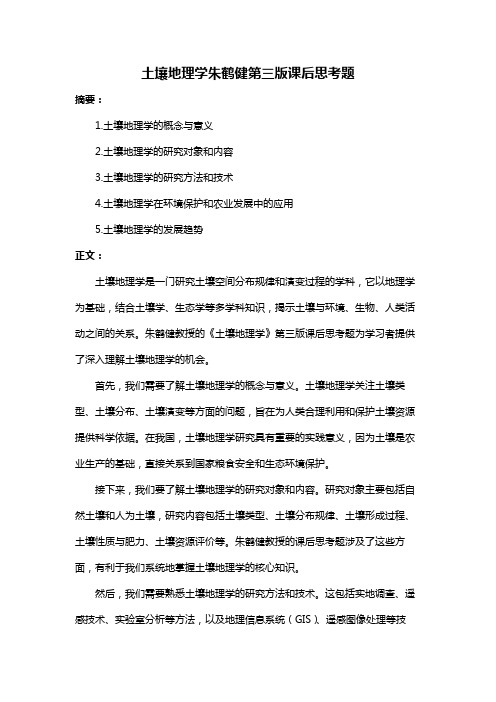 土壤地理学朱鹤健第三版课后思考题

摘要：

1.土壤地理学的概念与意义

2.土壤地理学的研究对象和内容

3.土壤地理学的研究方法和技术

4.土壤地理学在环境保护和农业发展中的应用

5.土壤地理学的发展趋势

正文：

土壤地理学是一门研究土壤空间分布规律和演变过程的学科，它以地理学为基础，结合土壤学、生态学等多学科知识，揭示土壤与环境、生物、人类活动之间的关系。朱鹤健教授的《土壤地理学》第三版课后思考题为学习者提供了深入理解土壤地理学的机会。

首先，我们需要了解土壤地理学的概念与意义。土壤地理学关注土壤类型、土壤分布、土壤演变等方面的问题，旨在为人类合理利用和保护土壤资源提供科学依据。在我国，土壤地理学研究具有重要的实践意义，因为土壤是农业生产的基础，直接关系到国家粮食安全和生态环境保护。

接下来，我们要了解土壤地理学的研究对象和内容。研究对象主要包括自然土壤和人为土壤，研究内容包括土壤类型、土壤分布规律、土壤形成过程、土壤性质与肥力、土壤资源评价等。朱鹤健教授的课后思考题涉及了这些方面，有利于我们系统地掌握土壤地理学的核心知识。

然后，我们需要熟悉土壤地理学的研究方法和技术。这包括实地调查、遥感技术、实验室分析等方法，以及地理信息系统（GIS）、遥感图像处理等技